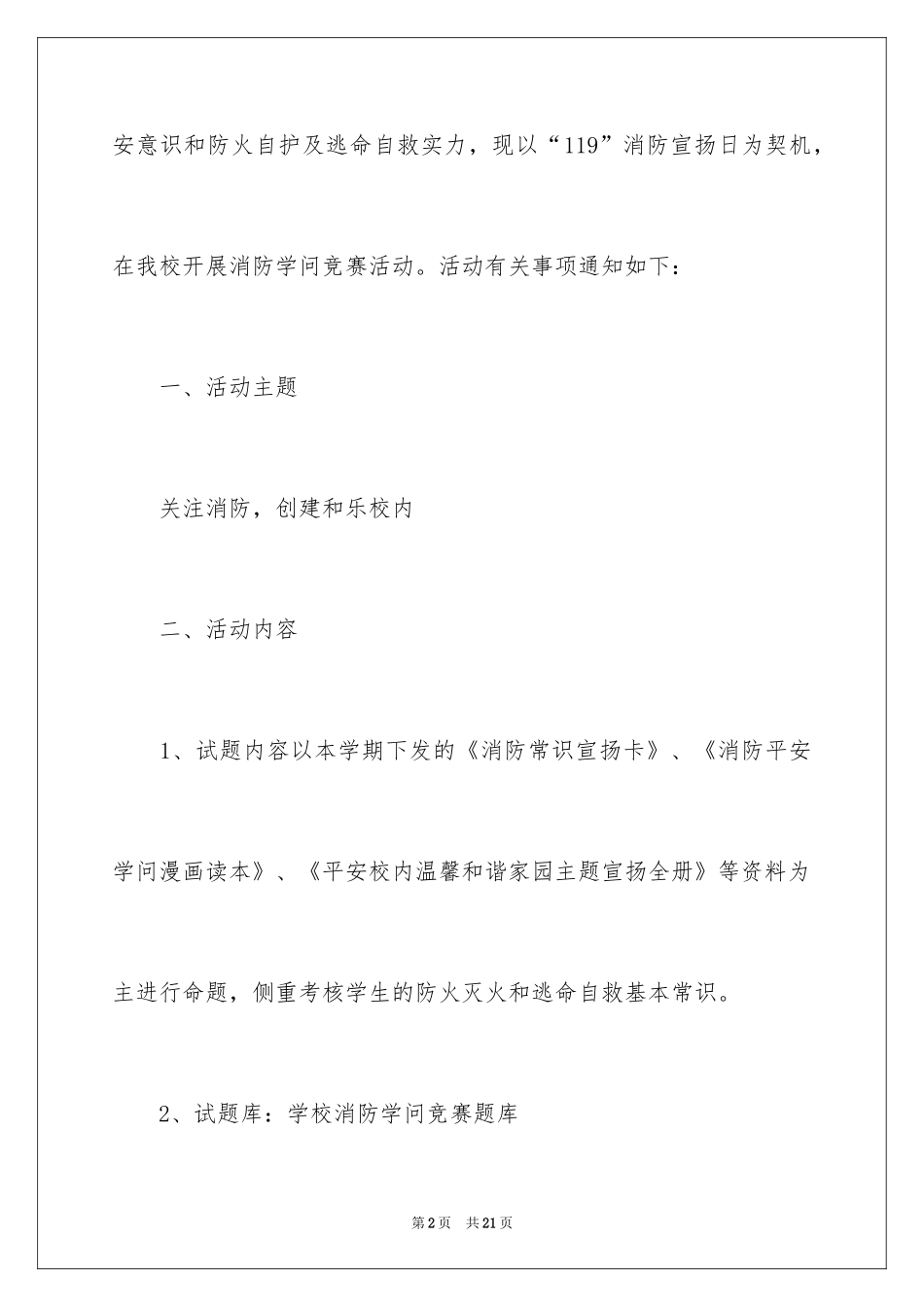 安意识和防火自护及逃命自救实力，现以“119”消防宣扬日为契机，在我校开展消防学问竞赛活动。活动有关事项通知如下：

一、活动主题

关注消防，创建和乐校内

二、活动内容

1、试题内容以本学期下发的《消防常识宣扬卡》、《消防平安学问漫画读本》、《平安校内温馨和谐家园主题宣扬全册》等资料为主进行命题，侧重考核学生的防火灭火和逃命自救基本常识。

2、试题库：学校消防学问竞赛题库

第2页 共21页